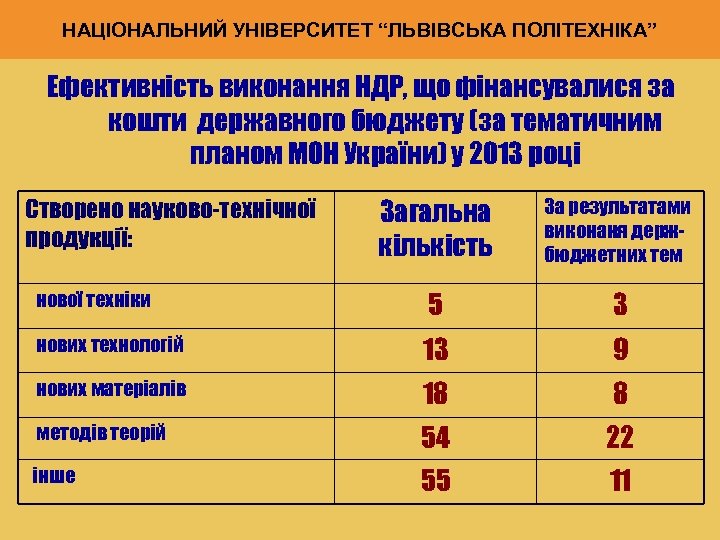 НАЦІОНАЛЬНИЙ УНІВЕРСИТЕТ “ЛЬВІВСЬКА ПОЛІТЕХНІКА”

Ефективність виконання НДР, що фінансувалися за кошти державного бюджету (за тематичним планом МОН України) у 2013 році

| Створено науково-технічної продукції: | Загальна кількість | За результатами виконаня держ-бюджетних тем |
|---|---|---|
| нової техніки | 5 | 3 |
| нових технологій | 13 | 9 |
| нових матеріалів | 18 | 8 |
| методів теорій | 54 | 22 |
| інше | 55 | 11 |